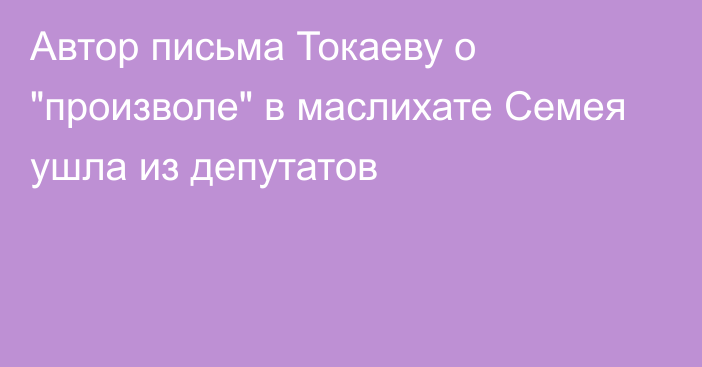 Автор письма Токаеву о "произволе" в маслихате Семея ушла из депутатов